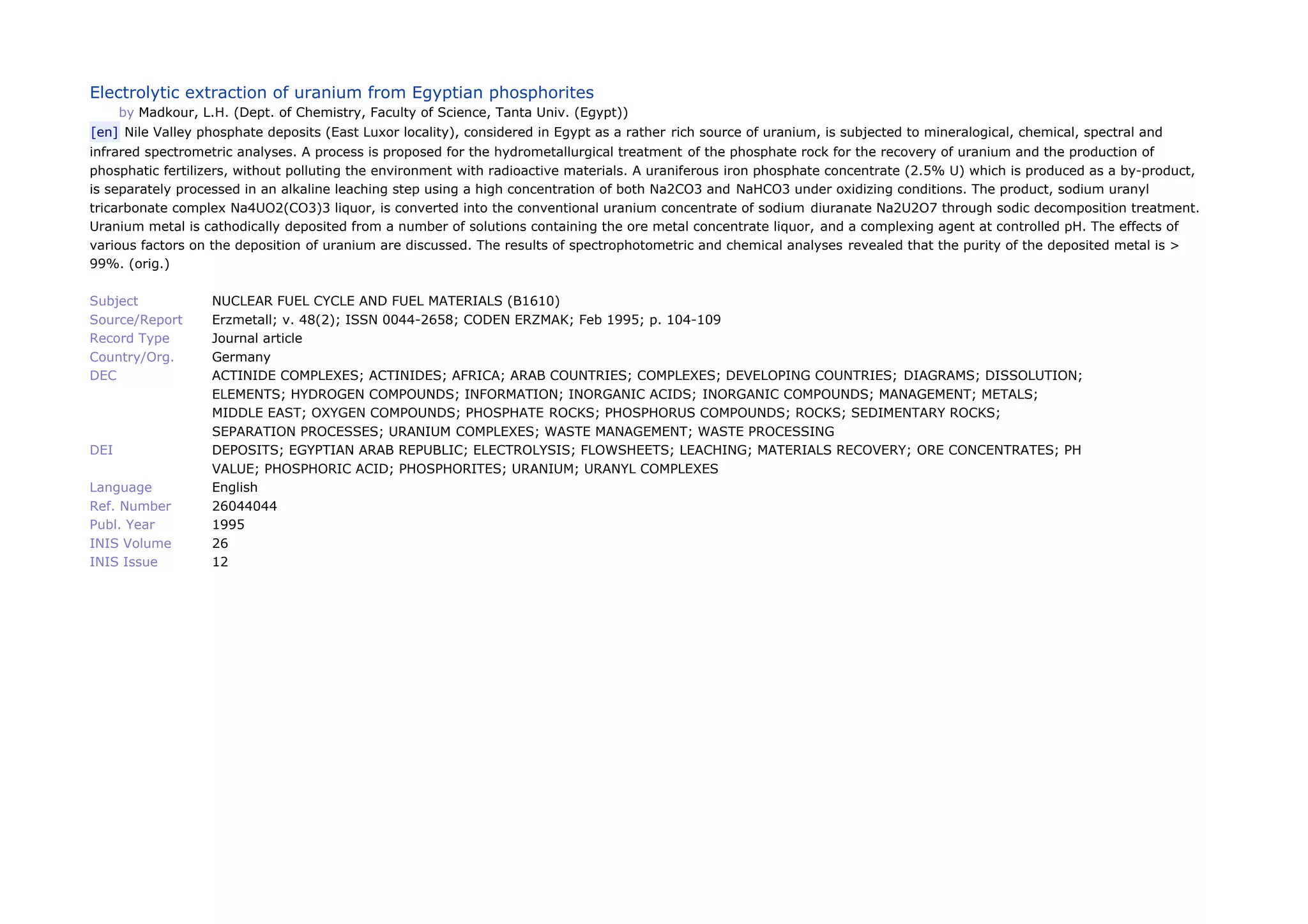 Electrolytic extraction of uranium from Egyptian phosphorites

by Madkour, L.H. (Dept. of Chemistry, Faculty of Science, Tanta Univ. (Egypt))

[en] Nile Valley phosphate deposits (East Luxor locality), considered in Egypt as a rather rich source of uranium, is subjected to mineralogical, chemical, spectral and infrared spectrometric analyses. A process is proposed for the hydrometallurgical treatment of the phosphate rock for the recovery of uranium and the production of phosphatic fertilizers, without polluting the environment with radioactive materials. A uraniferous iron phosphate concentrate (2.5% U) which is produced as a by-product, is separately processed in an alkaline leaching step using a high concentration of both Na2CO3 and NaHCO3 under oxidizing conditions. The product, sodium uranyl tricarbonate complex Na4UO2(CO3)3 liquor, is converted into the conventional uranium concentrate of sodium diuranate Na2U2O7 through sodic decomposition treatment. Uranium metal is cathodically deposited from a number of solutions containing the ore metal concentrate liquor, and a complexing agent at controlled pH. The effects of various factors on the deposition of uranium are discussed. The results of spectrophotometric and chemical analyses revealed that the purity of the deposited metal is > 99%. (orig.)

| | |
|---|---|
| Subject | NUCLEAR FUEL CYCLE AND FUEL MATERIALS (B1610) |
| Source/Report | Erzmetall; v. 48(2); ISSN 0044-2658; CODEN ERZMAK; Feb 1995; p. 104-109 |
| Record Type | Journal article |
| Country/Org. | Germany |
| DEC | ACTINIDE COMPLEXES; ACTINIDES; AFRICA; ARAB COUNTRIES; COMPLEXES; DEVELOPING COUNTRIES; DIAGRAMS; DISSOLUTION; ELEMENTS; HYDROGEN COMPOUNDS; INFORMATION; INORGANIC ACIDS; INORGANIC COMPOUNDS; MANAGEMENT; METALS; MIDDLE EAST; OXYGEN COMPOUNDS; PHOSPHATE ROCKS; PHOSPHORUS COMPOUNDS; ROCKS; SEDIMENTARY ROCKS; SEPARATION PROCESSES; URANIUM COMPLEXES; WASTE MANAGEMENT; WASTE PROCESSING |
| DEI | DEPOSITS; EGYPTIAN ARAB REPUBLIC; ELECTROLYSIS; FLOWSHEETS; LEACHING; MATERIALS RECOVERY; ORE CONCENTRATES; PH VALUE; PHOSPHORIC ACID; PHOSPHORITES; URANIUM; URANYL COMPLEXES |
| Language | English |
| Ref. Number | 26044044 |
| Publ. Year | 1995 |
| INIS Volume | 26 |
| INIS Issue | 12 |